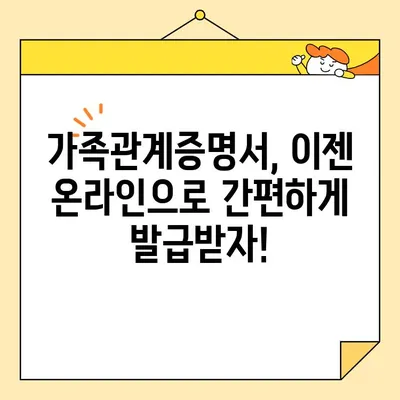 가족관계증명서, 이젠 온라인으로 간편하게 발급받자!